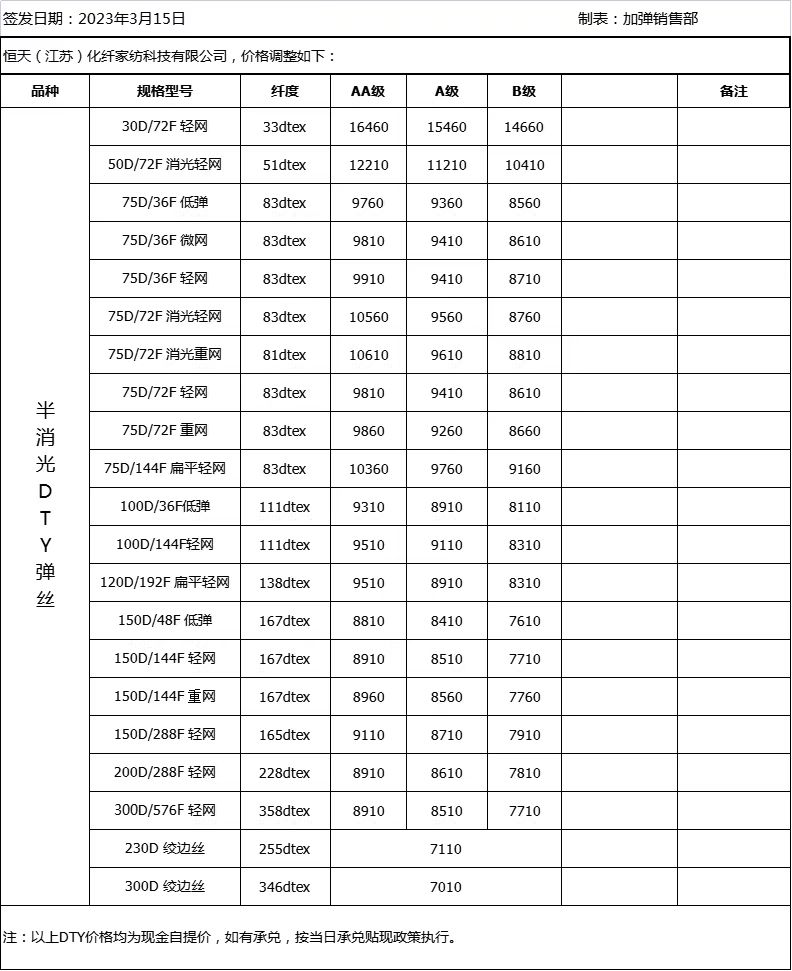 签发日期：2023年3月15日 制表：加弹销售部

恒天（江苏）化纤家纺科技有限公司，价格调整如下：

| 品种 | 规格型号 | 纤度 | AA级 | A级 | B级 | | 备注 |
|---|---|---|---|---|---|---|---|
| 半消光DTY弹丝 | 30D/72F 轻网 | 33dtex | 16460 | 15460 | 14660 | | |
| | 50D/72F 消光轻网 | 51dtex | 12210 | 11210 | 10410 | | |
| | 75D/36F 低弹 | 83dtex | 9760 | 9360 | 8560 | | |
| | 75D/36F 微网 | 83dtex | 9810 | 9410 | 8610 | | |
| | 75D/36F 轻网 | 83dtex | 9910 | 9410 | 8710 | | |
| | 75D/72F 消光轻网 | 83dtex | 10560 | 9560 | 8760 | | |
| | 75D/72F 消光重网 | 81dtex | 10610 | 9610 | 8810 | | |
| | 75D/72F 轻网 | 83dtex | 9810 | 9410 | 8610 | | |
| | 75D/72F 重网 | 83dtex | 9860 | 9260 | 8660 | | |
| | 75D/144F 扁平轻网 | 83dtex | 10360 | 9760 | 9160 | | |
| | 100D/36F低弹 | 111dtex | 9310 | 8910 | 8110 | | |
| | 100D/144F轻网 | 111dtex | 9510 | 9110 | 8310 | | |
| | 120D/192F 扁平轻网 | 138dtex | 9510 | 8910 | 8310 | | |
| | 150D/48F 低弹 | 167dtex | 8810 | 8410 | 7610 | | |
| | 150D/144F 轻网 | 167dtex | 8910 | 8510 | 7710 | | |
| | 150D/144F 重网 | 167dtex | 8960 | 8560 | 7760 | | |
| | 150D/288F 轻网 | 165dtex | 9110 | 8710 | 7910 | | |
| | 200D/288F 轻网 | 228dtex | 8910 | 8610 | 7810 | | |
| | 300D/576F 轻网 | 358dtex | 8910 | 8510 | 7710 | | |
| | 230D 绞边丝 | 255dtex | 7110 | | | | |
| | 300D 绞边丝 | 346dtex | 7010 | | | | |

注：以上DTY价格均为现金自提价，如有承兑，按当日承兑贴现政策执行。